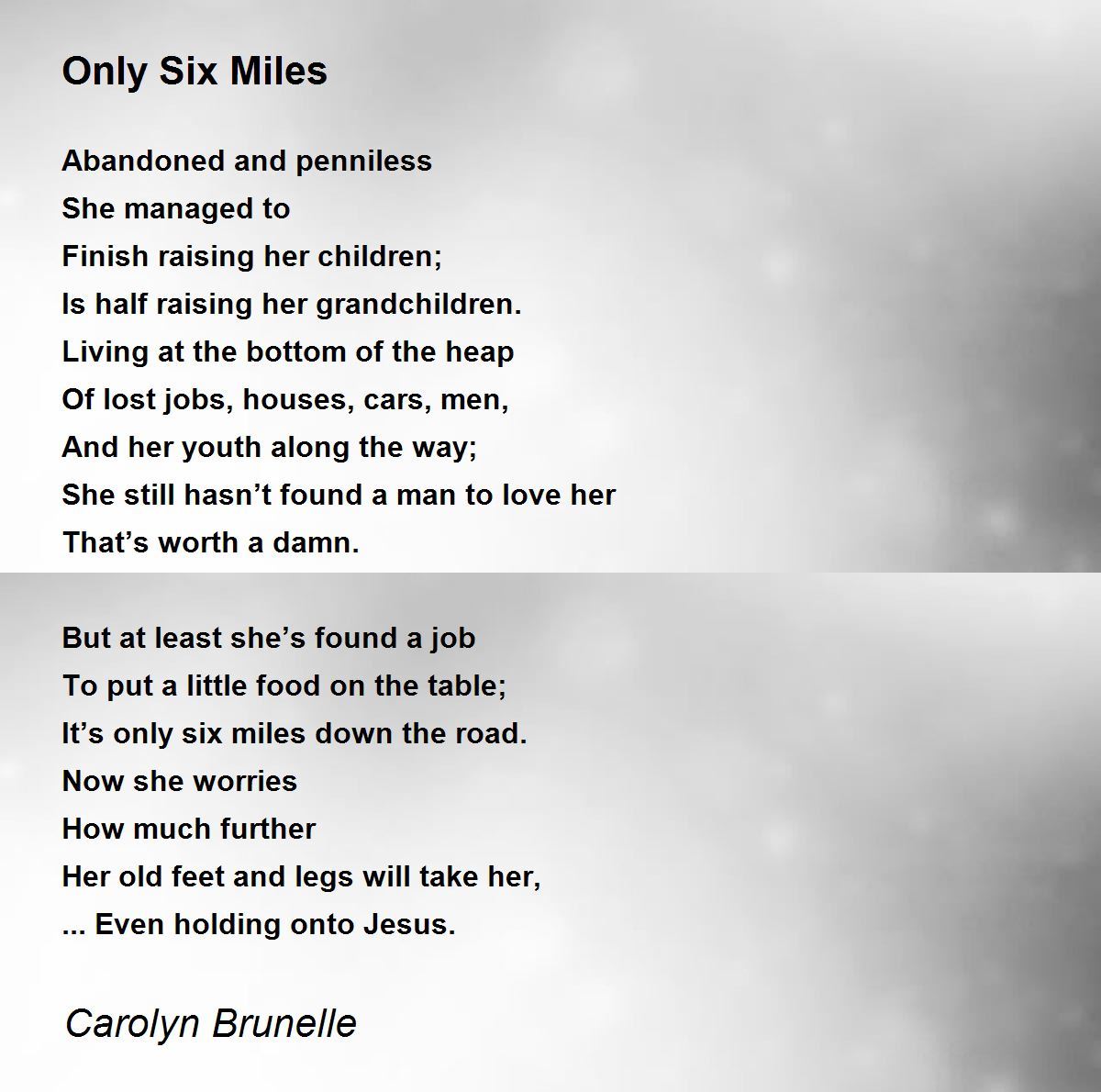 Only Six Miles

Abandoned and penniless
She managed to
Finish raising her children;
Is half raising her grandchildren.
Living at the bottom of the heap
Of lost jobs, houses, cars, men,
And her youth along the way;
She still hasn't found a man to love her
That's worth a damn.

But at least she's found a job
To put a little food on the table;
It's only six miles down the road.
Now she worries
How much further
Her old feet and legs will take her,
... Even holding onto Jesus.

Carolyn Brunelle